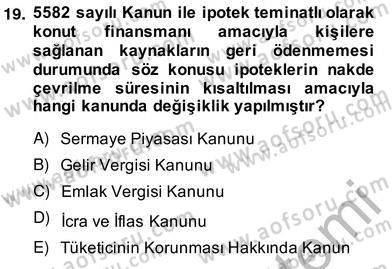 19. 5582 sayılı Kanun ile ipotek teminatlı olarak konut finansmanı amacıyla kişilere sağlanan kaynakların geri ödenmemesi durumunda söz konusu ipoteklerin nakde çevrilme süresinin kısaltılması amacıyla hangi kanunda değişiklik yapılmıştır?

A) Sermaye Piyasası Kanunu

B) Gelir Vergisi Kanunu

C) Emlak Vergisi Kanunu

D) İcra ve İflas Kanunu

E) Tüketicinin Korunması Hakkında Kanun

www.aofsoru.com